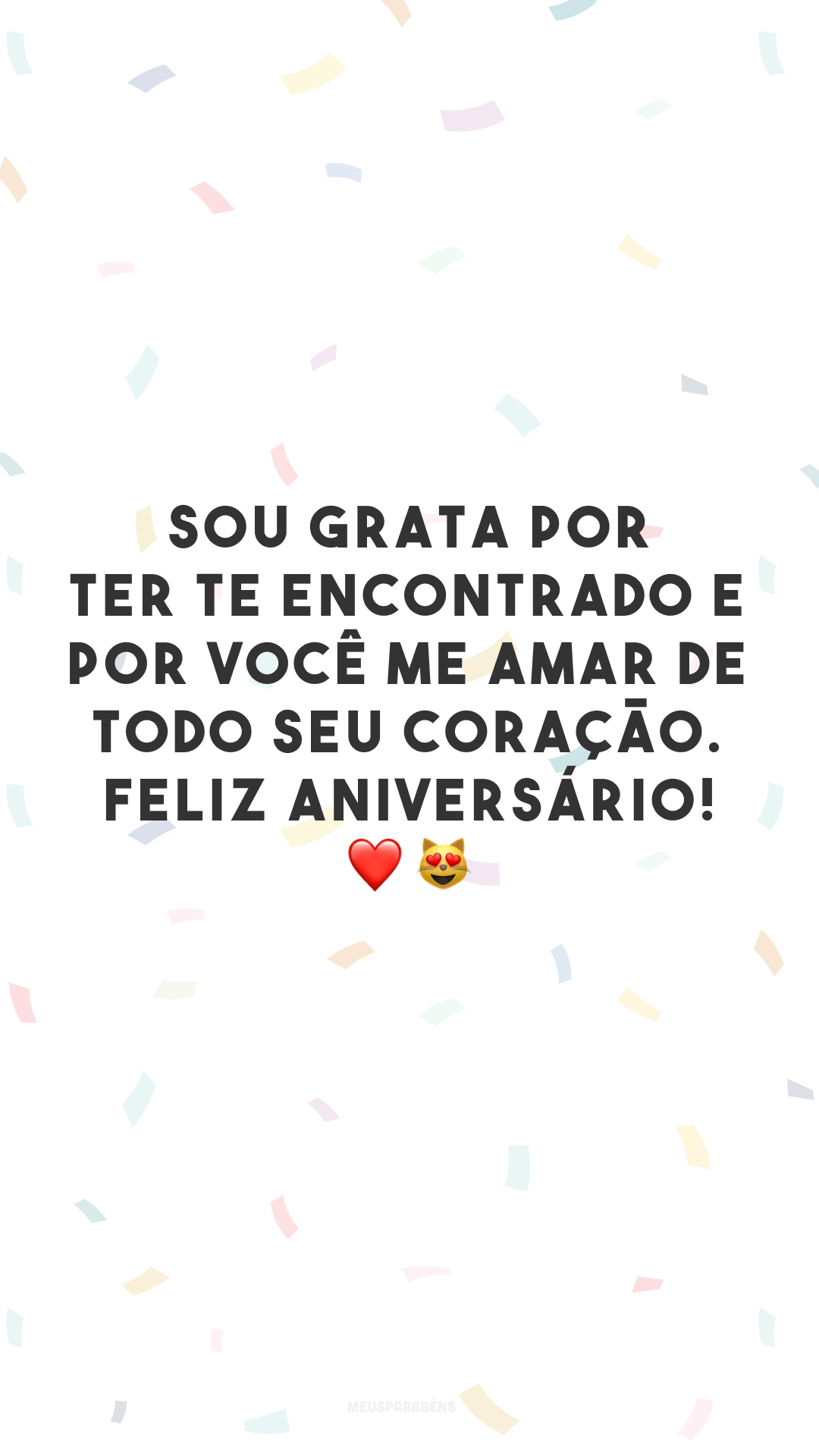 SOU GRATA POR TER TE ENCONTRADO E POR VOCÊ ME AMAR DE TODO SEU CORAÇÃO. FELIZ ANIVERSÁRIO! ❤️ 😻

MEUSPARABÉNS